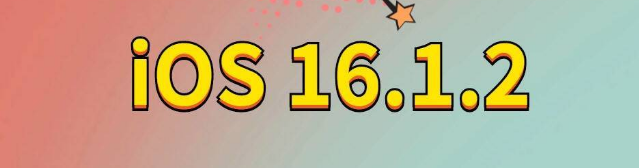 iOS 16.1.2